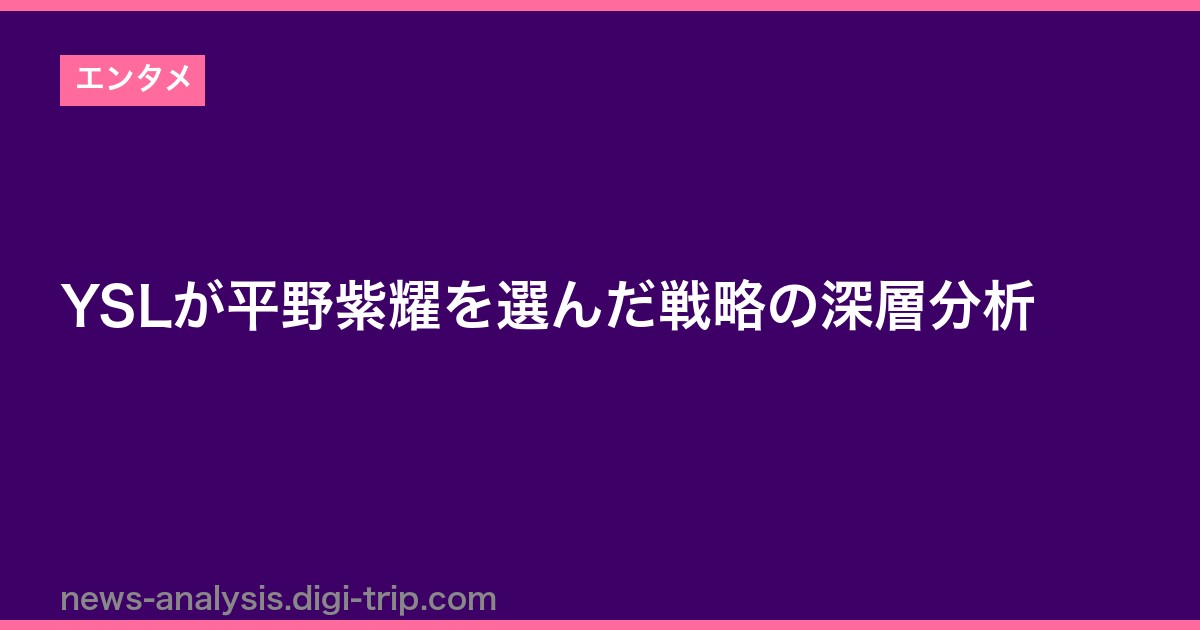 エンタメ

YSLが平野紫耀を選んだ戦略の深層分析

news-analysis.digi-trip.com